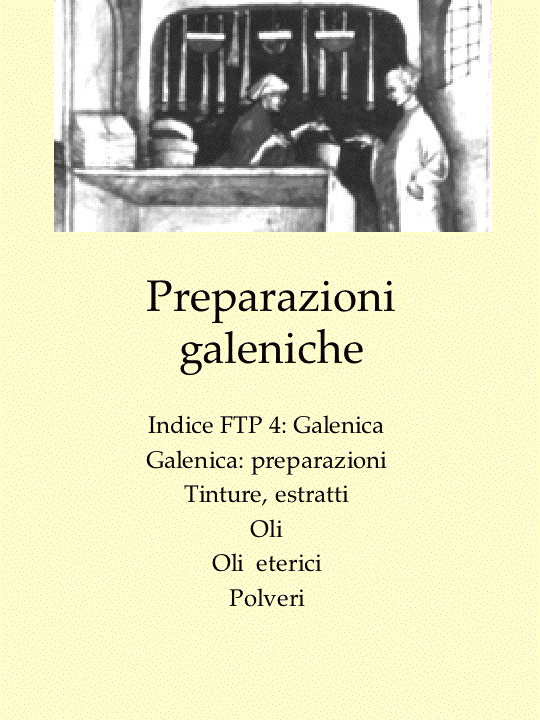 Preparazioni galeniche

Indice FTP 4: Galenica
Galenica: preparazioni
Tinture, estratti
Oli
Oli eterici
Polveri